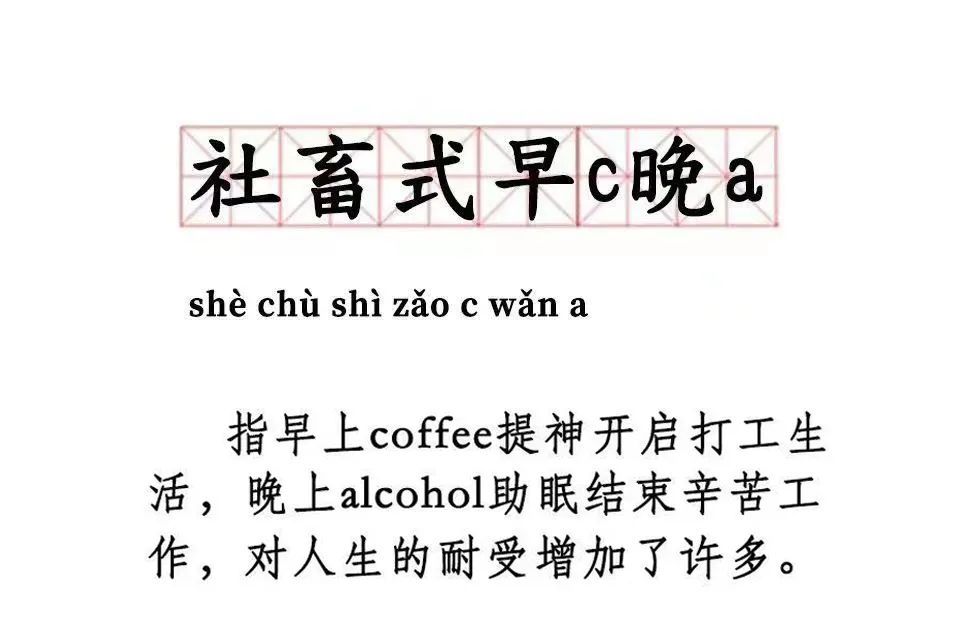 社畜式早c晚a

shè chù shì zǎo c wǎn a

指早上coffee提神开启打工生活，晚上alcohol助眠结束辛苦工作，对人生的耐受增加了许多。